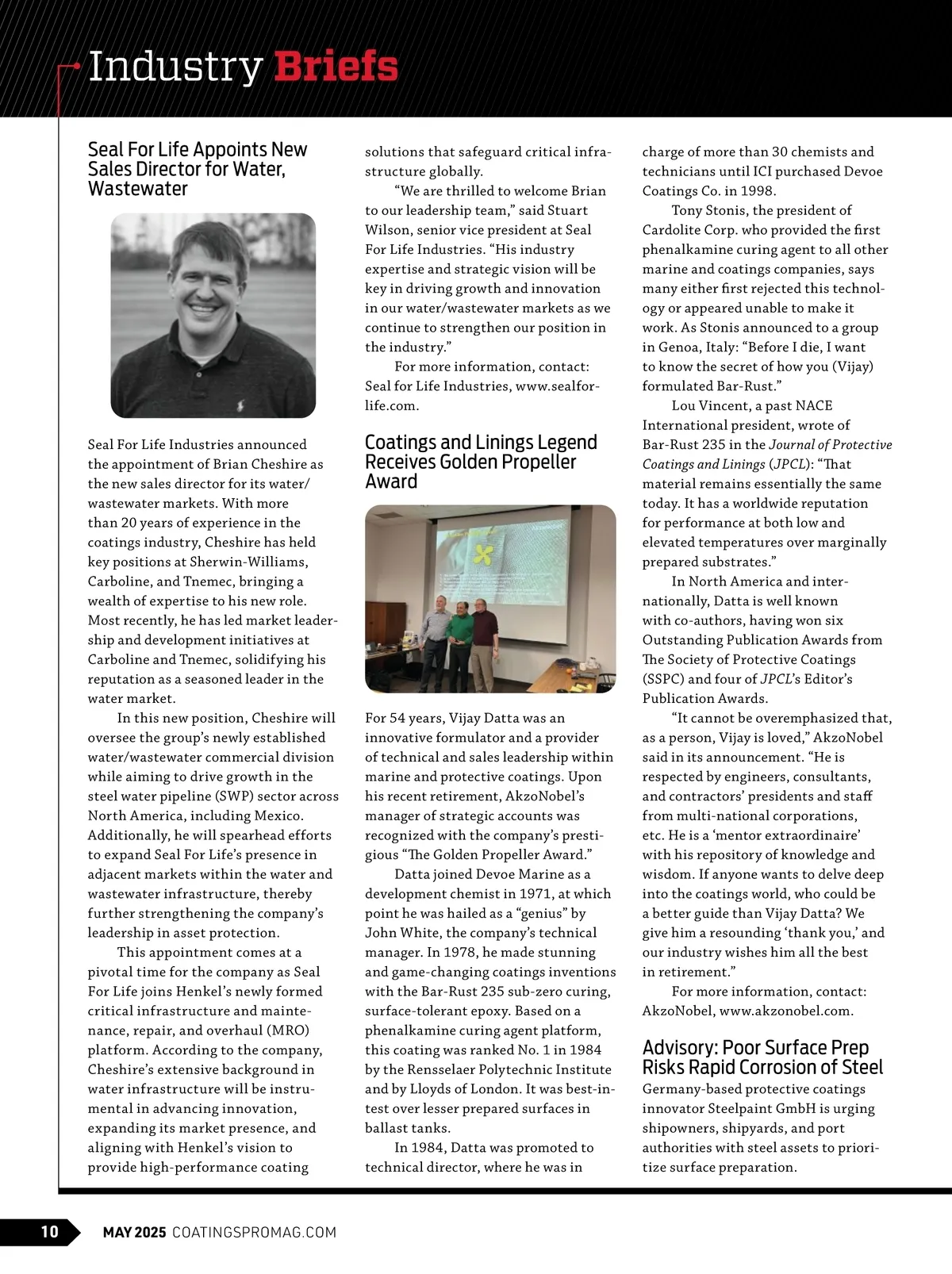 Industry Briefs

Seal For Life Appoints New Sales Director for Water, Wastewater

Seal For Life Industries announced the appointment of Brian Cheshire as the new sales director for its water/wastewater markets. With more than 20 years of experience in the coatings industry, Cheshire has held key positions at Sherwin-Williams, Carboline, and Tnemec, bringing a wealth of expertise to his new role. Most recently, he has led market leadership and development initiatives at Carboline and Tnemec, solidifying his reputation as a seasoned leader in the water market.

In this new position, Cheshire will oversee the group's newly established water/wastewater commercial division while aiming to drive growth in the steel water pipeline (SWP) sector across North America, including Mexico. Additionally, he will spearhead efforts to expand Seal For Life's presence in adjacent markets within the water and wastewater infrastructure, thereby further strengthening the company's leadership in asset protection.

This appointment comes at a pivotal time for the company as Seal For Life joins Henkel's newly formed critical infrastructure and maintenance, repair, and overhaul (MRO) platform. According to the company, Cheshire's extensive background in water infrastructure will be instrumental in advancing innovation, expanding its market presence, and aligning with Henkel's vision to provide high-performance coating solutions that safeguard critical infrastructure globally.

"We are thrilled to welcome Brian to our leadership team," said Stuart Wilson, senior vice president at Seal For Life Industries. "His industry expertise and strategic vision will be key in driving growth and innovation in our water/wastewater markets as we continue to strengthen our position in the industry."

For more information, contact: Seal for Life Industries, www.sealforlife.com.

Coatings and Linings Legend Receives Golden Propeller Award

For 54 years, Vijay Datta was an innovative formulator and a provider of technical and sales leadership within marine and protective coatings. Upon his recent retirement, AkzoNobel's manager of strategic accounts was recognized with the company's prestigious "The Golden Propeller Award."

Datta joined Devoe Marine as a development chemist in 1971, at which point he was hailed as a "genius" by John White, the company's technical manager. In 1978, he made stunning and game-changing coatings inventions with the Bar-Rust 235 sub-zero curing, surface-tolerant epoxy. Based on a phenalkamine curing agent platform, this coating was ranked No. 1 in 1984 by the Rensselaer Polytechnic Institute and by Lloyds of London. It was best-in-test over lesser prepared surfaces in ballast tanks.

In 1984, Datta was promoted to technical director, where he was in charge of more than 30 chemists and technicians until ICI purchased Devoe Coatings Co. in 1998.

Tony Stonis, the president of Cardolite Corp. who provided the first phenalkamine curing agent to all other marine and coatings companies, says many either first rejected this technology or appeared unable to make it work. As Stonis announced to a group in Genoa, Italy: "Before I die, I want to know the secret of how you (Vijay) formulated Bar-Rust."

Lou Vincent, a past NACE International president, wrote of Bar-Rust 235 in the Journal of Protective Coatings and Linings (JPCL): "That material remains essentially the same today. It has a worldwide reputation for performance at both low and elevated temperatures over marginally prepared substrates."

In North America and internationally, Datta is well known with co-authors, having won six Outstanding Publication Awards from The Society of Protective Coatings (SSPC) and four of JPCL's Editor's Publication Awards.

"It cannot be overemphasized that, as a person, Vijay is loved," AkzoNobel said in its announcement. "He is respected by engineers, consultants, and contractors' presidents and staff from multi-national corporations, etc. He is a 'mentor extraordinaire' with his repository of knowledge and wisdom. If anyone wants to delve deep into the coatings world, who could be a better guide than Vijay Datta? We give him a resounding 'thank you,' and our industry wishes him all the best in retirement."

For more information, contact: AkzoNobel, www.akzonobel.com.

Advisory: Poor Surface Prep Risks Rapid Corrosion of Steel

Germany-based protective coatings innovator Steelpaint GmbH is urging shipowners, shipyards, and port authorities with steel assets to prioritize surface preparation.

10 MAY 2025 COATINGSPROMAG.COM